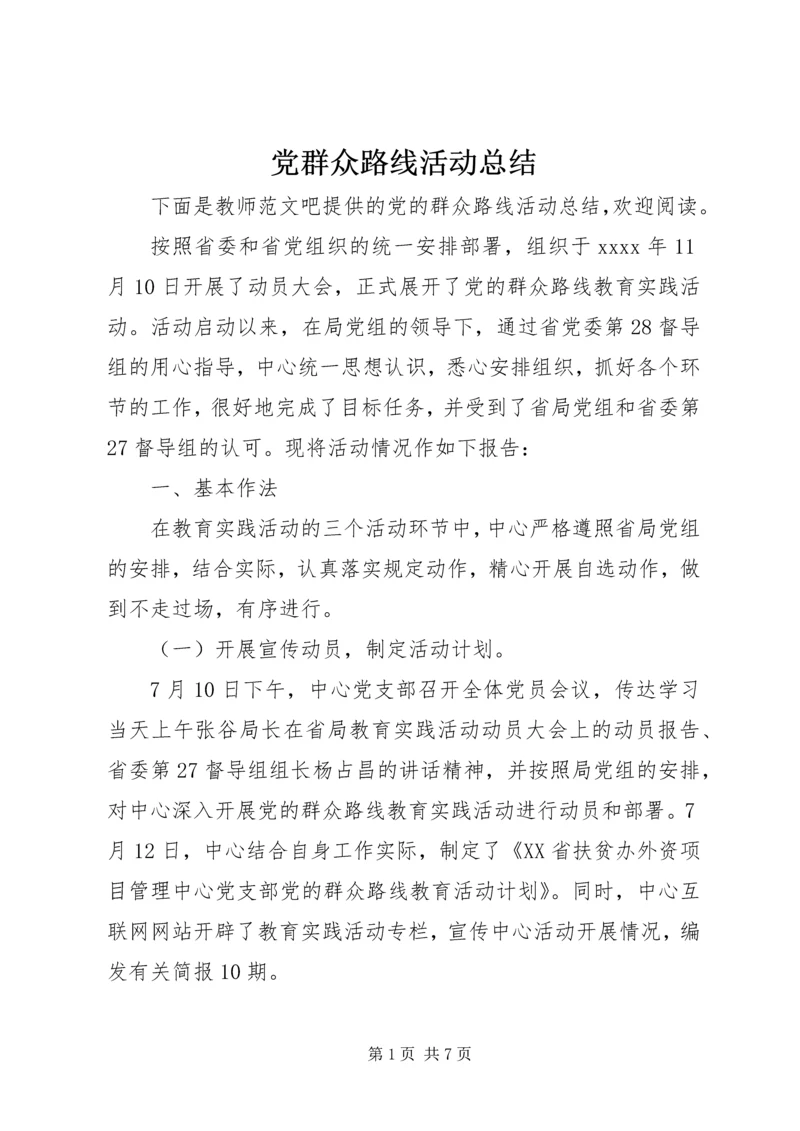 党群众路线活动总结

下面是教师范文吧提供的党的群众路线活动总结,欢迎阅读。

按照省委和省党组织的统一安排部署，组织于 xxxx 年 11 月 10 日开展了动员大会，正式展开了党的群众路线教育实践活动。活动启动以来，在局党组的领导下，通过省党委第 28 督导组的用心指导，中心统一思想认识，悉心安排组织，抓好各个环节的工作，很好地完成了目标任务，并受到了省局党组和省委第 27 督导组的认可。现将活动情况作如下报告：

一、基本作法

在教育实践活动的三个活动环节中，中心严格遵照省局党组的安排，结合实际，认真落实规定动作，精心开展自选动作，做到不走过场，有序进行。

（一）开展宣传动员，制定活动计划。

7 月 10 日下午，中心党支部召开全体党员会议，传达学习当天上午张谷局长在省局教育实践活动动员大会上的动员报告、省委第 27 督导组组长杨占昌的讲话精神，并按照局党组的安排，对中心深入开展党的群众路线教育实践活动进行动员和部署。7 月 12 日，中心结合自身工作实际，制定了《XX 省扶贫办外资项目管理中心党支部党的群众路线教育活动计划》。同时，中心互联网网站开辟了教育实践活动专栏，宣传中心活动开展情况，编发有关简报 10 期。

第 1 页 共 7 页